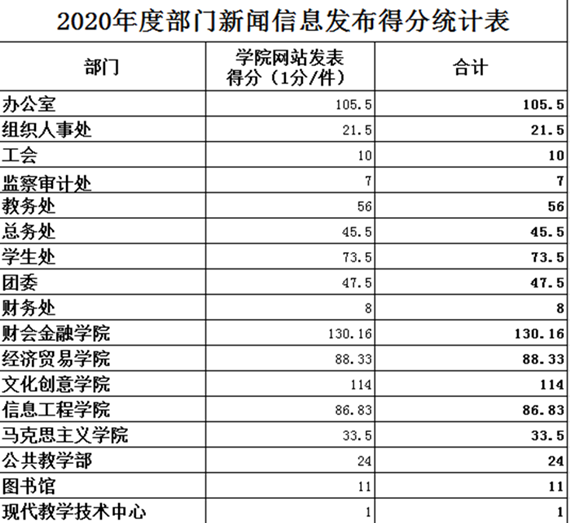 2020年度部门新闻信息发布得分统计表

| 部门 | 学院网站发表得分（1分/件） | 合计 |
|---|---|---|
| 办公室 | 105.5 | 105.5 |
| 组织人事处 | 21.5 | 21.5 |
| 工会 | 10 | 10 |
| 监察审计处 | 7 | 7 |
| 教务处 | 56 | 56 |
| 总务处 | 45.5 | 45.5 |
| 学生处 | 73.5 | 73.5 |
| 团委 | 47.5 | 47.5 |
| 财务处 | 8 | 8 |
| 财会金融学院 | 130.16 | 130.16 |
| 经济贸易学院 | 88.33 | 88.33 |
| 文化创意学院 | 114 | 114 |
| 信息工程学院 | 86.83 | 86.83 |
| 马克思主义学院 | 33.5 | 33.5 |
| 公共教学部 | 24 | 24 |
| 图书馆 | 11 | 11 |
| 现代教学技术中心 | 1 | 1 |